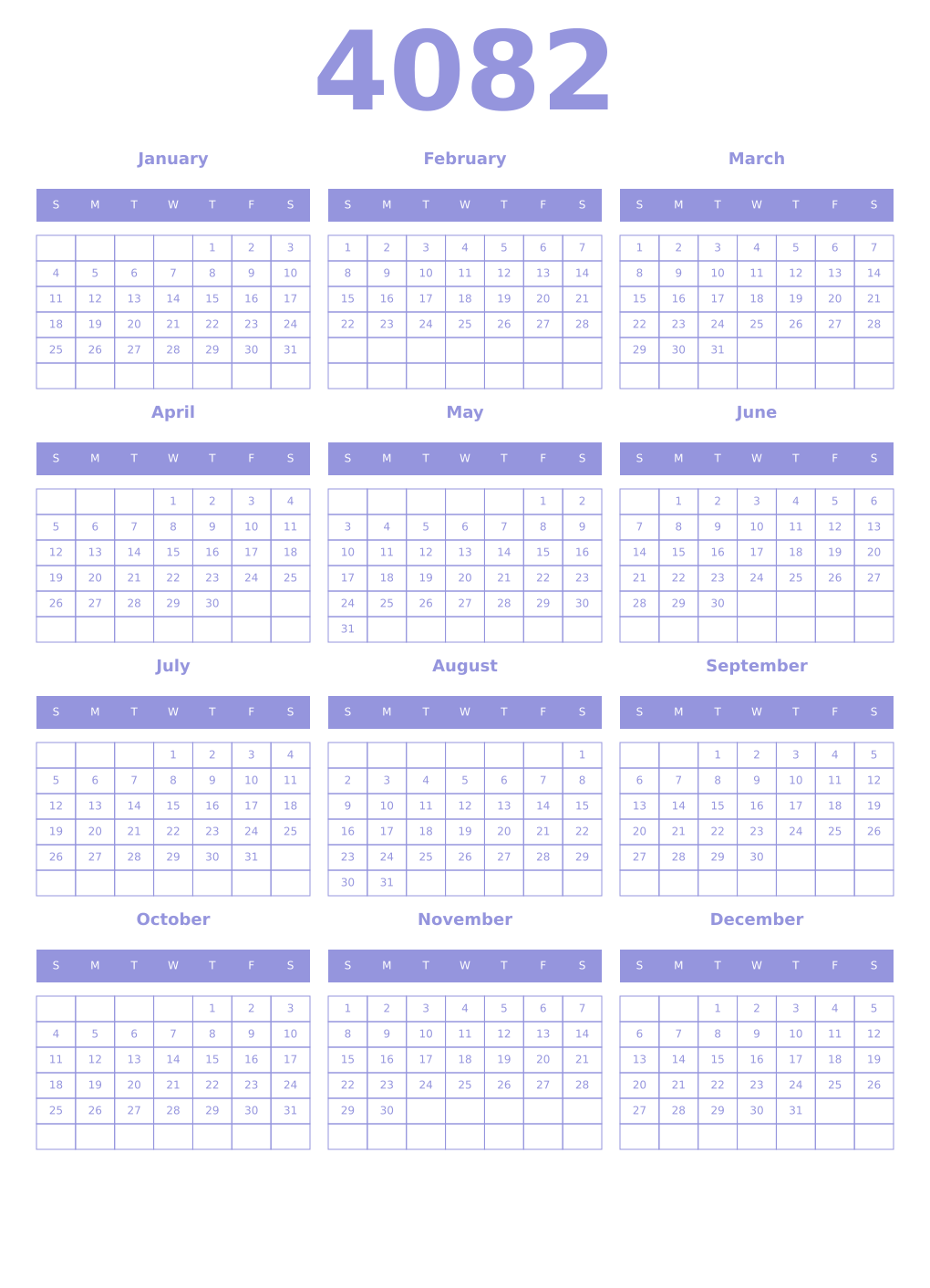 4082

January

| S | M | T | W | T | F | S |
|---|---|---|---|---|---|---|
| | | | | 1 | 2 | 3 |
| 4 | 5 | 6 | 7 | 8 | 9 | 10 |
| 11 | 12 | 13 | 14 | 15 | 16 | 17 |
| 18 | 19 | 20 | 21 | 22 | 23 | 24 |
| 25 | 26 | 27 | 28 | 29 | 30 | 31 |
| | | | | | | |

February

| S | M | T | W | T | F | S |
|---|---|---|---|---|---|---|
| 1 | 2 | 3 | 4 | 5 | 6 | 7 |
| 8 | 9 | 10 | 11 | 12 | 13 | 14 |
| 15 | 16 | 17 | 18 | 19 | 20 | 21 |
| 22 | 23 | 24 | 25 | 26 | 27 | 28 |
| | | | | | | |
| | | | | | | |

March

| S | M | T | W | T | F | S |
|---|---|---|---|---|---|---|
| 1 | 2 | 3 | 4 | 5 | 6 | 7 |
| 8 | 9 | 10 | 11 | 12 | 13 | 14 |
| 15 | 16 | 17 | 18 | 19 | 20 | 21 |
| 22 | 23 | 24 | 25 | 26 | 27 | 28 |
| 29 | 30 | 31 | | | | |
| | | | | | | |

April

| S | M | T | W | T | F | S |
|---|---|---|---|---|---|---|
| | | | 1 | 2 | 3 | 4 |
| 5 | 6 | 7 | 8 | 9 | 10 | 11 |
| 12 | 13 | 14 | 15 | 16 | 17 | 18 |
| 19 | 20 | 21 | 22 | 23 | 24 | 25 |
| 26 | 27 | 28 | 29 | 30 | | |
| | | | | | | |

May

| S | M | T | W | T | F | S |
|---|---|---|---|---|---|---|
| | | | | | 1 | 2 |
| 3 | 4 | 5 | 6 | 7 | 8 | 9 |
| 10 | 11 | 12 | 13 | 14 | 15 | 16 |
| 17 | 18 | 19 | 20 | 21 | 22 | 23 |
| 24 | 25 | 26 | 27 | 28 | 29 | 30 |
| 31 | | | | | | |

June

| S | M | T | W | T | F | S |
|---|---|---|---|---|---|---|
| | 1 | 2 | 3 | 4 | 5 | 6 |
| 7 | 8 | 9 | 10 | 11 | 12 | 13 |
| 14 | 15 | 16 | 17 | 18 | 19 | 20 |
| 21 | 22 | 23 | 24 | 25 | 26 | 27 |
| 28 | 29 | 30 | | | | |
| | | | | | | |

July

| S | M | T | W | T | F | S |
|---|---|---|---|---|---|---|
| | | | 1 | 2 | 3 | 4 |
| 5 | 6 | 7 | 8 | 9 | 10 | 11 |
| 12 | 13 | 14 | 15 | 16 | 17 | 18 |
| 19 | 20 | 21 | 22 | 23 | 24 | 25 |
| 26 | 27 | 28 | 29 | 30 | 31 | |
| | | | | | | |

August

| S | M | T | W | T | F | S |
|---|---|---|---|---|---|---|
| | | | | | | 1 |
| 2 | 3 | 4 | 5 | 6 | 7 | 8 |
| 9 | 10 | 11 | 12 | 13 | 14 | 15 |
| 16 | 17 | 18 | 19 | 20 | 21 | 22 |
| 23 | 24 | 25 | 26 | 27 | 28 | 29 |
| 30 | 31 | | | | | |

September

| S | M | T | W | T | F | S |
|---|---|---|---|---|---|---|
| | | 1 | 2 | 3 | 4 | 5 |
| 6 | 7 | 8 | 9 | 10 | 11 | 12 |
| 13 | 14 | 15 | 16 | 17 | 18 | 19 |
| 20 | 21 | 22 | 23 | 24 | 25 | 26 |
| 27 | 28 | 29 | 30 | | | |
| | | | | | | |

October

| S | M | T | W | T | F | S |
|---|---|---|---|---|---|---|
| | | | | 1 | 2 | 3 |
| 4 | 5 | 6 | 7 | 8 | 9 | 10 |
| 11 | 12 | 13 | 14 | 15 | 16 | 17 |
| 18 | 19 | 20 | 21 | 22 | 23 | 24 |
| 25 | 26 | 27 | 28 | 29 | 30 | 31 |
| | | | | | | |

November

| S | M | T | W | T | F | S |
|---|---|---|---|---|---|---|
| 1 | 2 | 3 | 4 | 5 | 6 | 7 |
| 8 | 9 | 10 | 11 | 12 | 13 | 14 |
| 15 | 16 | 17 | 18 | 19 | 20 | 21 |
| 22 | 23 | 24 | 25 | 26 | 27 | 28 |
| 29 | 30 | | | | | |
| | | | | | | |

December

| S | M | T | W | T | F | S |
|---|---|---|---|---|---|---|
| | | 1 | 2 | 3 | 4 | 5 |
| 6 | 7 | 8 | 9 | 10 | 11 | 12 |
| 13 | 14 | 15 | 16 | 17 | 18 | 19 |
| 20 | 21 | 22 | 23 | 24 | 25 | 26 |
| 27 | 28 | 29 | 30 | 31 | | |
| | | | | | | |